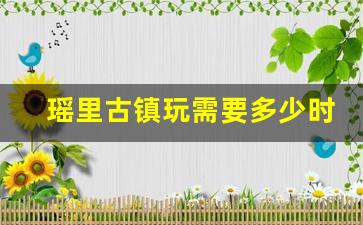 瑶里古镇玩需要多少时